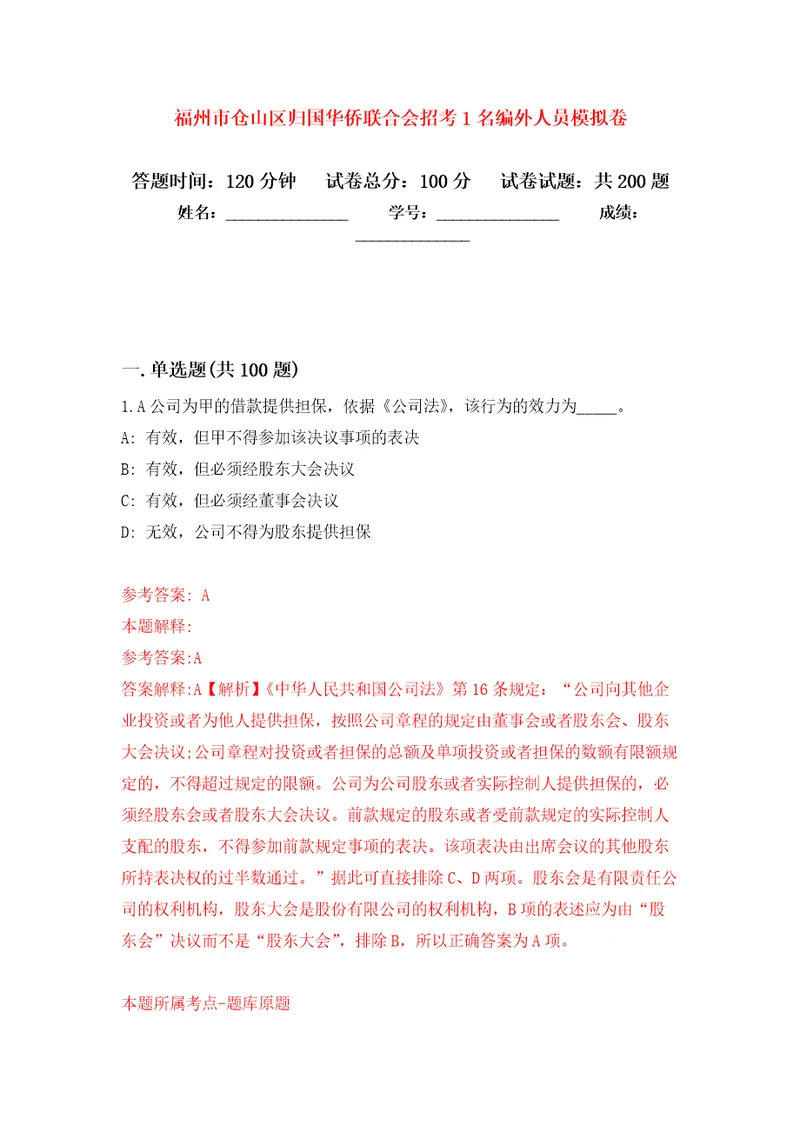 福州市仓山区归国华侨联合会招考1名编外人员模拟卷

答题时间：120分钟　　试卷总分：100分　　试卷试题：共200题

姓名：______________　　学号：______________　　成绩：______________

一.单选题(共100题)

1.A公司为甲的借款提供担保，依据《公司法》，该行为的效力为_____。

A: 有效，但甲不得参加该决议事项的表决

B: 有效，但必须经股东大会决议

C: 有效，但必须经董事会决议

D: 无效，公司不得为股东提供担保

参考答案: A

本题解释:

参考答案:A

答案解释:A【解析】《中华人民共和国公司法》第16条规定：“公司向其他企业投资或者为他人提供担保，按照公司章程的规定由董事会或者股东会、股东大会决议;公司章程对投资或者担保的总额及单项投资或者担保的数额有限额规定的，不得超过规定的限额。公司为公司股东或者实际控制人提供担保的，必须经股东会或者股东大会决议。前款规定的股东或者受前款规定的实际控制人支配的股东，不得参加前款规定事项的表决。该项表决由出席会议的其他股东所持表决权的过半数通过。”据此可直接排除C、D两项。股东会是有限责任公司的权利机构，股东大会是股份有限公司的权利机构，B项的表述应为由“股东会”决议而不是“股东大会”，排除B，所以正确答案为A项。

本题所属考点-题库原题